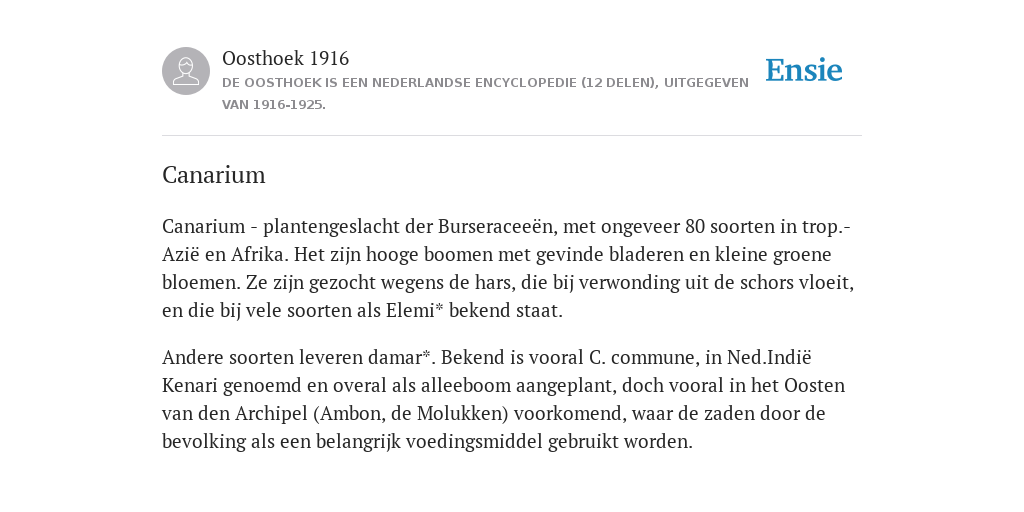 Oosthoek 1916

DE OOSTHOEK IS EEN NEDERLANDSE ENCYCLOPEDIE (12 DELEN), UITGEGEVEN VAN 1916-1925.

Ensie

Canarium

Canarium - plantengeslacht der Burseraceeën, met ongeveer 80 soorten in trop.-Azië en Afrika. Het zijn hooge boomen met gevinde bladeren en kleine groene bloemen. Ze zijn gezocht wegens de hars, die bij verwonding uit de schors vloeit, en die bij vele soorten als Elemi* bekend staat.

Andere soorten leveren damar*. Bekend is vooral C. commune, in Ned.Indië Kenari genoemd en overal als alleeboom aangeplant, doch vooral in het Oosten van den Archipel (Ambon, de Molukken) voorkomend, waar de zaden door de bevolking als een belangrijk voedingsmiddel gebruikt worden.